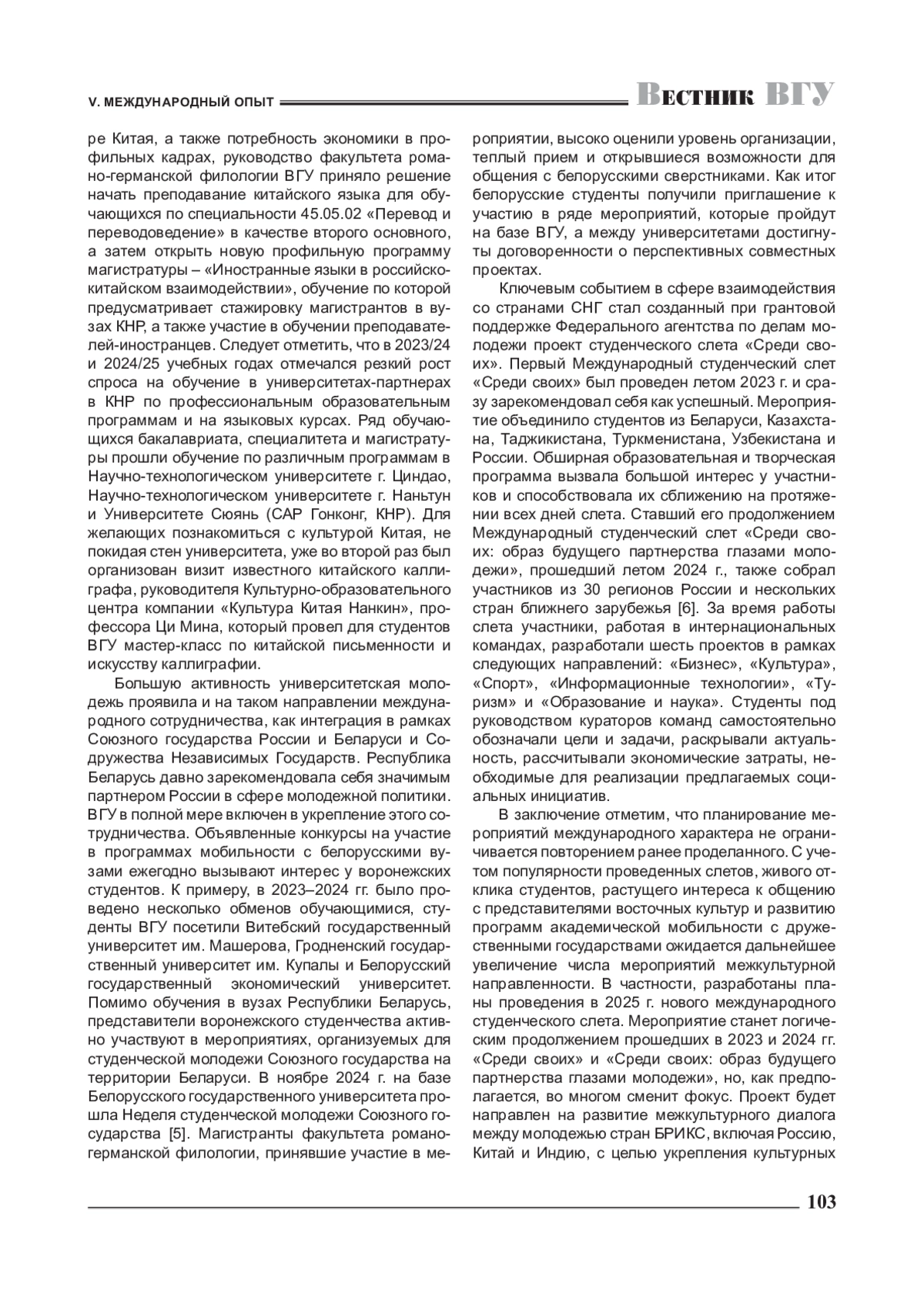 V. МЕЖДУНАРОДНЫЙ ОПЫТ

Вестник ВГУ

ре Китая, а также потребность экономики в профильных кадрах, руководство факультета романо-германской филологии ВГУ приняло решение начать преподавание китайского языка для обучающихся по специальности 45.05.02 «Перевод и переводоведение» в качестве второго основного, а затем открыть новую профильную программу магистратуры – «Иностранные языки в российско-китайском взаимодействии», обучение по которой предусматривает стажировку магистрантов в вузах КНР, а также участие в обучении преподавателей-иностранцев. Следует отметить, что в 2023/24 и 2024/25 учебных годах отмечался резкий рост спроса на обучение в университетах-партнерах в КНР по профессиональным образовательным программам и на языковых курсах. Ряд обучающихся бакалавриата, специалитета и магистратуры прошли обучение по различным программам в Научно-технологическом университете г. Циндао, Научно-технологическом университете г. Наньтун и Университете Сюянь (САР Гонконг, КНР). Для желающих познакомиться с культурой Китая, не покидая стен университета, уже во второй раз был организован визит известного китайского каллиграфа, руководителя Культурно-образовательного центра компании «Культура Китая Нанкин», профессора Ци Мина, который провел для студентов ВГУ мастер-класс по китайской письменности и искусству каллиграфии.

Большую активность университетская молодежь проявила и на таком направлении международного сотрудничества, как интеграция в рамках Союзного государства России и Беларуси и Содружества Независимых Государств. Республика Беларусь давно зарекомендовала себя значимым партнером России в сфере молодежной политики. ВГУ в полной мере включен в укрепление этого сотрудничества. Объявленные конкурсы на участие в программах мобильности с белорусскими вузами ежегодно вызывают интерес у воронежских студентов. К примеру, в 2023–2024 гг. было проведено несколько обменов обучающимися, студенты ВГУ посетили Витебский государственный университет им. Машерова, Гродненский государственный университет им. Купалы и Белорусский государственный экономический университет. Помимо обучения в вузах Республики Беларусь, представители воронежского студенчества активно участвуют в мероприятиях, организуемых для студенческой молодежи Союзного государства на территории Беларуси. В ноябре 2024 г. на базе Белорусского государственного университета прошла Неделя студенческой молодежи Союзного государства [5]. Магистранты факультета романо-германской филологии, принявшие участие в мероприятии, высоко оценили уровень организации, теплый прием и открывшиеся возможности для общения с белорусскими сверстниками. Как итог белорусские студенты получили приглашение к участию в ряде мероприятий, которые пройдут на базе ВГУ, а между университетами достигнуты договоренности о перспективных совместных проектах.

Ключевым событием в сфере взаимодействия со странами СНГ стал созданный при грантовой поддержке Федерального агентства по делам молодежи проект студенческого слета «Среди своих». Первый Международный студенческий слет «Среди своих» был проведен летом 2023 г. и сразу зарекомендовал себя как успешный. Мероприятие объединило студентов из Беларуси, Казахстана, Таджикистана, Туркменистана, Узбекистана и России. Обширная образовательная и творческая программа вызвала большой интерес у участников и способствовала их сближению на протяжении всех дней слета. Ставший его продолжением Международный студенческий слет «Среди своих: образ будущего партнерства глазами молодежи», прошедший летом 2024 г., также собрал участников из 30 регионов России и нескольких стран ближнего зарубежья [6]. За время работы слета участники, работая в интернациональных командах, разработали шесть проектов в рамках следующих направлений: «Бизнес», «Культура», «Спорт», «Информационные технологии», «Туризм» и «Образование и наука». Студенты под руководством кураторов команд самостоятельно обозначали цели и задачи, раскрывали актуальность, рассчитывали экономические затраты, необходимые для реализации предлагаемых социальных инициатив.

В заключение отметим, что планирование мероприятий международного характера не ограничивается повторением ранее проделанного. С учетом популярности проведенных слетов, живого отклика студентов, растущего интереса к общению с представителями восточных культур и развитию программ академической мобильности с дружественными государствами ожидается дальнейшее увеличение числа мероприятий межкультурной направленности. В частности, разработаны планы проведения в 2025 г. нового международного студенческого слета. Мероприятие станет логическим продолжением прошедших в 2023 и 2024 гг. «Среди своих» и «Среди своих: образ будущего партнерства глазами молодежи», но, как предполагается, во многом сменит фокус. Проект будет направлен на развитие межкультурного диалога между молодежью стран БРИКС, включая Россию, Китай и Индию, с целью укрепления культурных

103